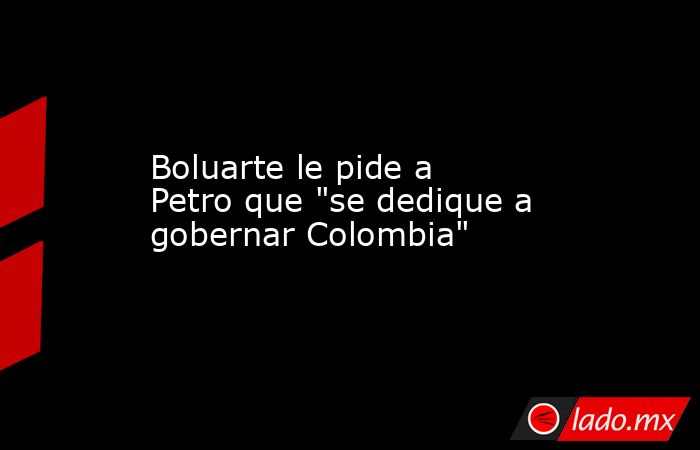 Boluarte le pide a Petro que "se dedique a gobernar Colombia"

lado.mx